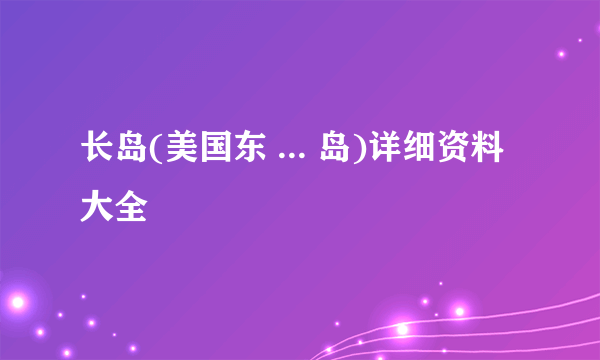 长岛(美国东 ... 岛)详细资料大全